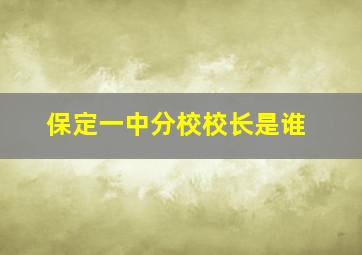 保定一中分校校长是谁